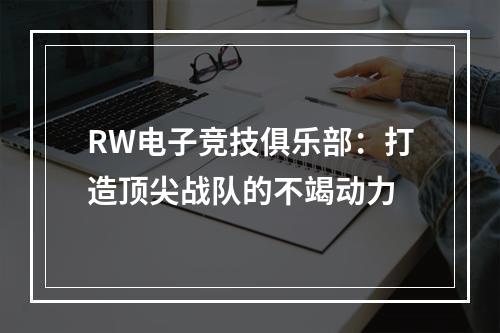 RW电子竞技俱乐部：打造顶尖战队的不竭动力